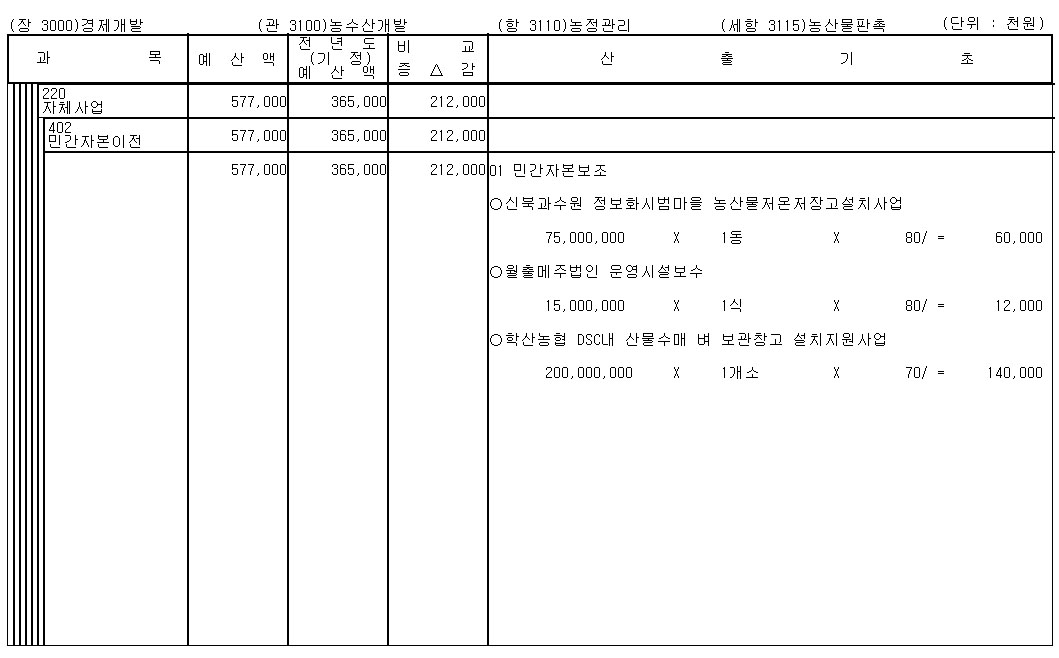 (장 3000)경제개발 (관 3100)농수산개발 (항 3110)농정관리 (세항 3115)농산물판촉 (단위 : 천원)

| 과 목 | 예 산 액 | 전 년 도 (기 정) 예 산 액 | 비 교 증 △ 감 | 산 출 기 초 |
|---|---|---|---|---|
| 220 자체사업 | 577,000 | 365,000 | 212,000 | |
| 402 민간자본이전 | 577,000 | 365,000 | 212,000 | |
| | 577,000 | 365,000 | 212,000 | 01 민간자본보조 |
| | | | | ○신북과수원 정보화시범마을 농산물저온저장고설치사업 |
| | | | | 75,000,000 X 1동 X 80/ = 60,000 |
| | | | | ○월출메주법인 운영시설보수 |
| | | | | 15,000,000 X 1식 X 80/ = 12,000 |
| | | | | ○학산농협 DSC내 산물수매 벼 보관창고 설치지원사업 |
| | | | | 200,000,000 X 1개소 X 70/ = 140,000 |